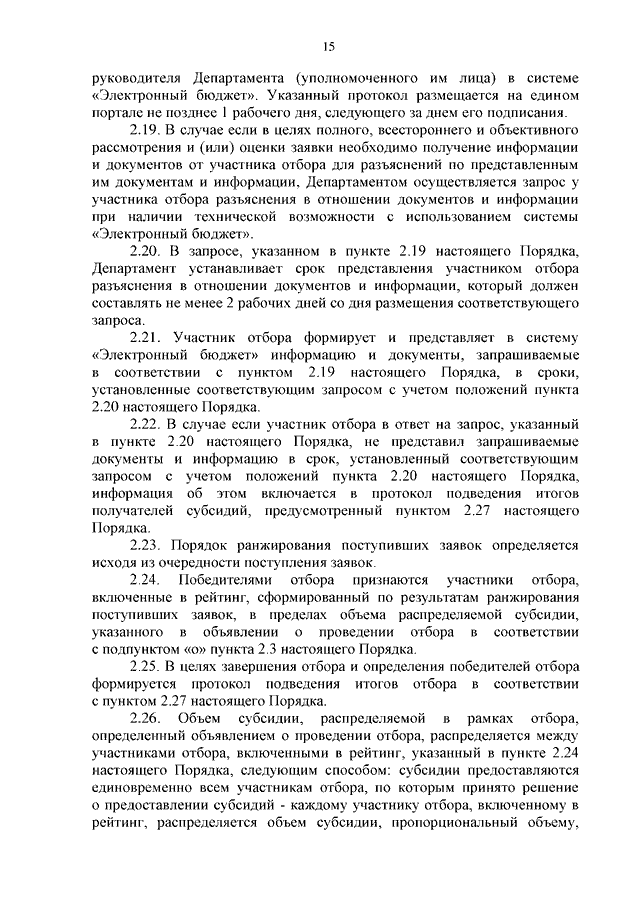 15

руководителя Департамента (уполномоченного им лица) в системе «Электронный бюджет». Указанный протокол размещается на едином портале не позднее 1 рабочего дня, следующего за днем его подписания.

2.19. В случае если в целях полного, всестороннего и объективного рассмотрения и (или) оценки заявки необходимо получение информации и документов от участника отбора для разъяснений по представленным им документам и информации, Департаментом осуществляется запрос у участника отбора разъяснения в отношении документов и информации при наличии технической возможности с использованием системы «Электронный бюджет».

2.20. В запросе, указанном в пункте 2.19 настоящего Порядка, Департамент устанавливает срок представления участником отбора разъяснения в отношении документов и информации, который должен составлять не менее 2 рабочих дней со дня размещения соответствующего запроса.

2.21. Участник отбора формирует и представляет в систему «Электронный бюджет» информацию и документы, запрашиваемые в соответствии с пунктом 2.19 настоящего Порядка, в сроки, установленные соответствующим запросом с учетом положений пункта 2.20 настоящего Порядка.

2.22. В случае если участник отбора в ответ на запрос, указанный в пункте 2.20 настоящего Порядка, не представил запрашиваемые документы и информацию в срок, установленный соответствующим запросом с учетом положений пункта 2.20 настоящего Порядка, информация об этом включается в протокол подведения итогов получателей субсидий, предусмотренный пунктом 2.27 настоящего Порядка.

2.23. Порядок ранжирования поступивших заявок определяется исходя из очередности поступления заявок.

2.24. Победителями отбора признаются участники отбора, включенные в рейтинг, сформированный по результатам ранжирования поступивших заявок, в пределах объема распределяемой субсидии, указанного в объявлении о проведении отбора в соответствии с подпунктом «о» пункта 2.3 настоящего Порядка.

2.25. В целях завершения отбора и определения победителей отбора формируется протокол подведения итогов отбора в соответствии с пунктом 2.27 настоящего Порядка.

2.26. Объем субсидии, распределяемой в рамках отбора, определенный объявлением о проведении отбора, распределяется между участниками отбора, включенными в рейтинг, указанный в пункте 2.24 настоящего Порядка, следующим способом: субсидии предоставляются единовременно всем участникам отбора, по которым принято решение о предоставлении субсидий - каждому участнику отбора, включенному в рейтинг, распределяется объем субсидии, пропорциональный объему,